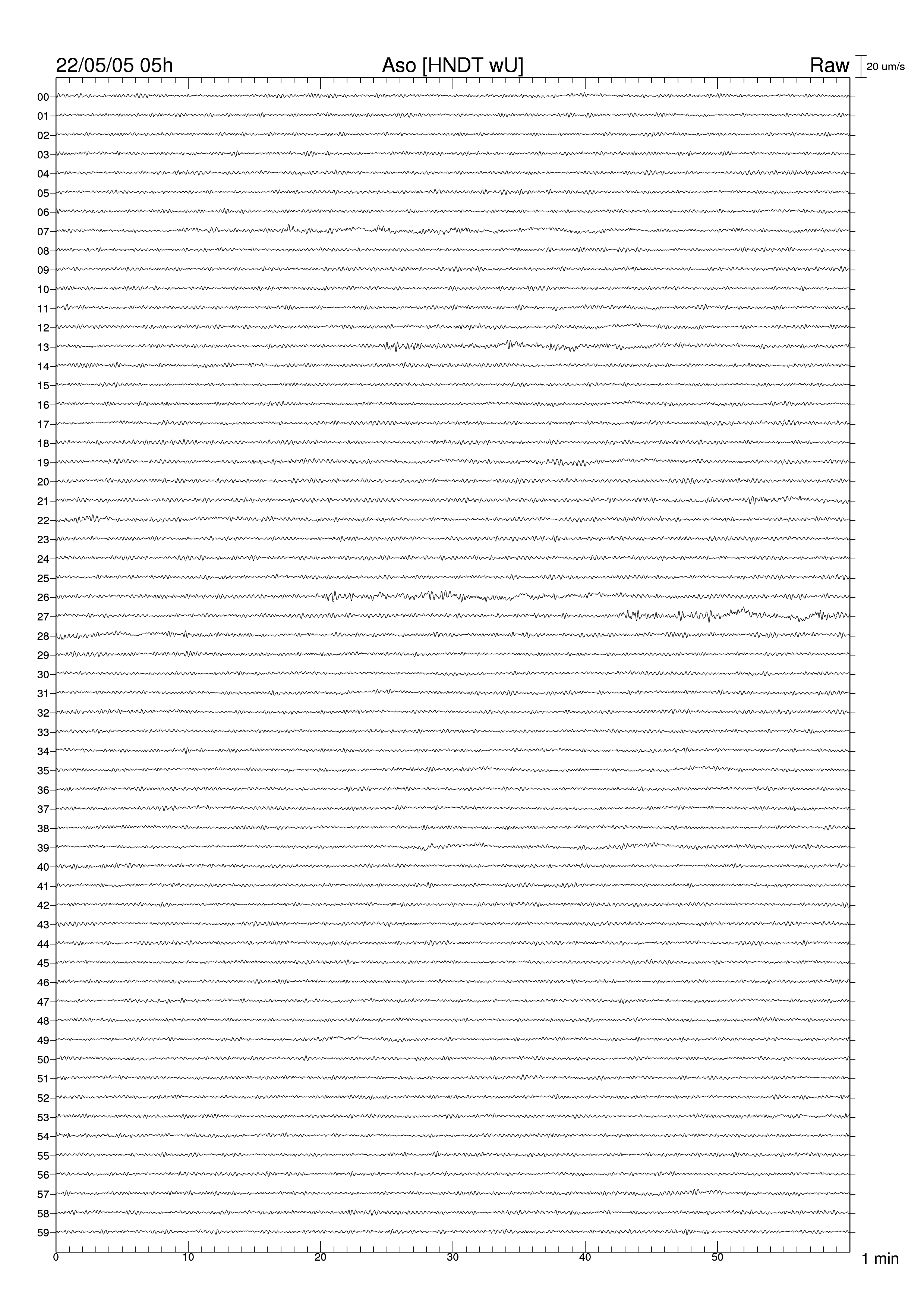 22/05/05 05h Aso [HNDT wU] Raw 20 um/s

00
01
02
03
04
05
06
07
08
09
10
11
12
13
14
15
16
17
18
19
20
21
22
23
24
25
26
27
28
29
30
31
32
33
34
35
36
37
38
39
40
41
42
43
44
45
46
47
48
49
50
51
52
53
54
55
56
57
58
59

0 10 20 30 40 50 1 min